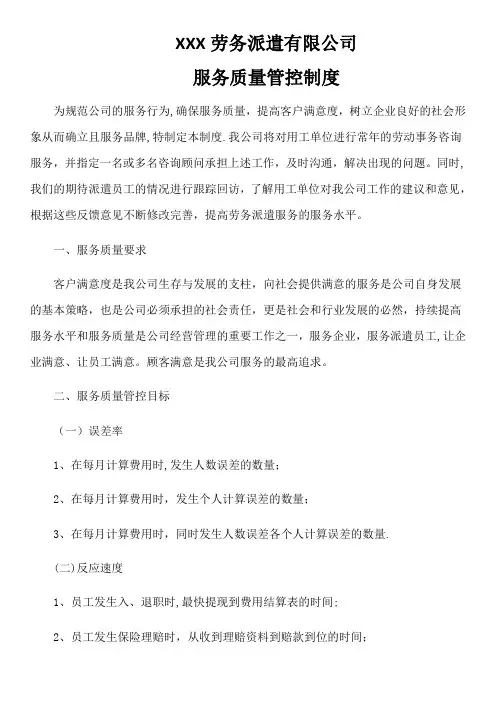 XXX 劳务派遣有限公司

服务质量管控制度

为规范公司的服务行为,确保服务质量，提高客户满意度，树立企业良好的社会形象从而确立且服务品牌,特制定本制度.我公司将对用工单位进行常年的劳动事务咨询服务，并指定一名或多名咨询顾问承担上述工作，及时沟通，解决出现的问题。同时,我们的期待派遣员工的情况进行跟踪回访，了解用工单位对我公司工作的建议和意见,根据这些反馈意见不断修改完善，提高劳务派遣服务的服务水平。

一、服务质量要求

客户满意度是我公司生存与发展的支柱，向社会提供满意的服务是公司自身发展的基本策略，也是公司必须承担的社会责任，更是社会和行业发展的必然，持续提高服务水平和服务质量是公司经营管理的重要工作之一，服务企业，服务派遣员工,让企业满意、让员工满意。顾客满意是我公司服务的最高追求。

二、服务质量管控目标

（一）误差率

1、在每月计算费用时,发生人数误差的数量;

2、在每月计算费用时，发生个人计算误差的数量;

3、在每月计算费用时，同时发生人数误差各个人计算误差的数量.

(二)反应速度

1、员工发生入、退职时,最快提现到费用结算表的时间;

2、员工发生保险理赔时，从收到理赔资料到赔款到位的时间;